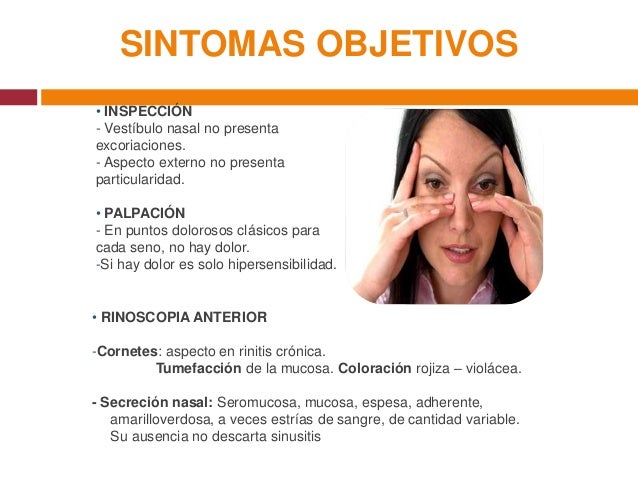 SINTOMAS OBJETIVOS

• INSPECCIÓN
- Vestíbulo nasal no presenta excoriaciones.
- Aspecto externo no presenta particularidad.

• PALPACIÓN
- En puntos dolorosos clásicos para cada seno, no hay dolor.
-Si hay dolor es solo hipersensibilidad.

• RINOSCOPIA ANTERIOR

-Cornetes: aspecto en rinitis crónica.
Tumefacción de la mucosa. Coloración rojiza – violácea.

- Secreción nasal: Seromucosa, mucosa, espesa, adherente, amarilloverdosa, a veces estrías de sangre, de cantidad variable. Su ausencia no descarta sinusitis